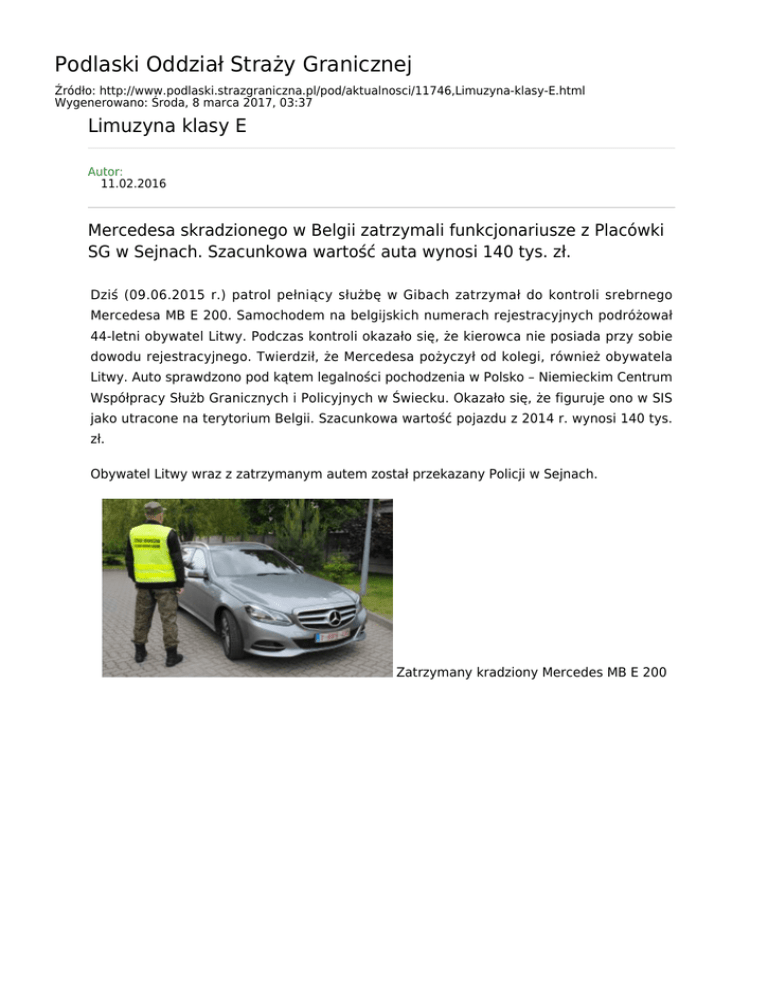 Podlaski Oddział Straży Granicznej

Źródło: http://www.podlaski.strazgraniczna.pl/pod/aktualnosci/11746,Limuzyna-klasy-E.html
Wygenerowano: Środa, 8 marca 2017, 03:37

Limuzyna klasy E

Autor:
11.02.2016

Mercedesa skradzionego w Belgii zatrzymali funkcjonariusze z Placówki SG w Sejnach. Szacunkowa wartość auta wynosi 140 tys. zł.

Dziś (09.06.2015 r.) patrol pełniący służbę w Gibach zatrzymał do kontroli srebrnego Mercedesa MB E 200. Samochodem na belgijskich numerach rejestracyjnych podróżował 44-letni obywatel Litwy. Podczas kontroli okazało się, że kierowca nie posiada przy sobie dowodu rejestracyjnego. Twierdził, że Mercedesa pożyczył od kolegi, również obywatela Litwy. Auto sprawdzono pod kątem legalności pochodzenia w Polsko – Niemieckim Centrum Współpracy Służb Granicznych i Policyjnych w Świecku. Okazało się, że figuruje ono w SIS jako utracone na terytorium Belgii. Szacunkowa wartość pojazdu z 2014 r. wynosi 140 tys. zł.

Obywatel Litwy wraz z zatrzymanym autem został przekazany Policji w Sejnach.

Zatrzymany kradziony Mercedes MB E 200